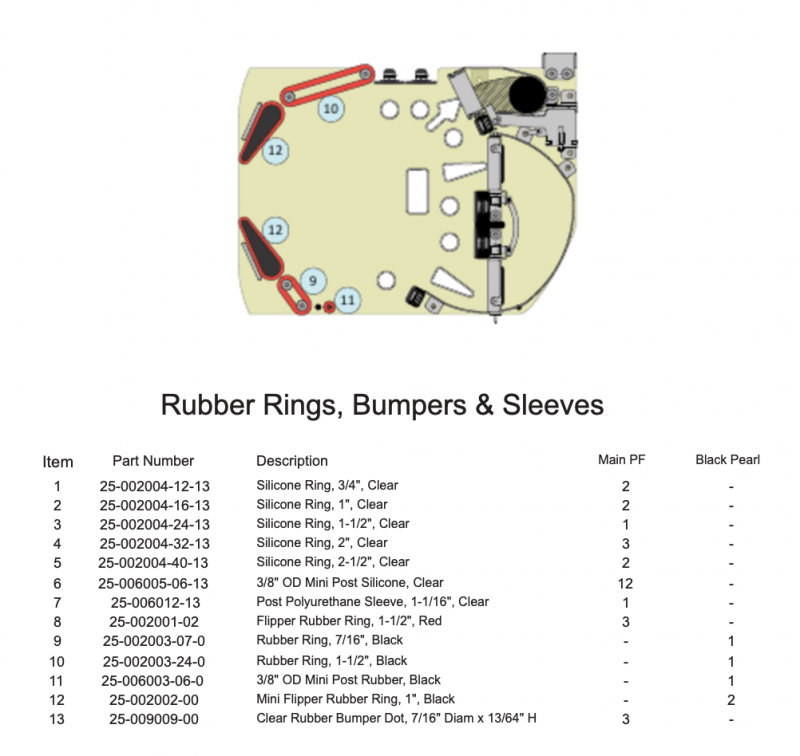 10

12

12

9

11

Rubber Rings, Bumpers & Sleeves

| Item | Part Number | Description | Main PF | Black Pearl |
|---|---|---|---|---|
| 1 | 25-002004-12-13 | Silicone Ring, 3/4", Clear | 2 | - |
| 2 | 25-002004-16-13 | Silicone Ring, 1", Clear | 2 | - |
| 3 | 25-002004-24-13 | Silicone Ring, 1-1/2", Clear | 1 | - |
| 4 | 25-002004-32-13 | Silicone Ring, 2", Clear | 3 | - |
| 5 | 25-002004-40-13 | Silicone Ring, 2-1/2", Clear | 2 | - |
| 6 | 25-006005-06-13 | 3/8" OD Mini Post Silicone, Clear | 12 | - |
| 7 | 25-006012-13 | Post Polyurethane Sleeve, 1-1/16", Clear | 1 | - |
| 8 | 25-002001-02 | Flipper Rubber Ring, 1-1/2", Red | 3 | - |
| 9 | 25-002003-07-0 | Rubber Ring, 7/16", Black | - | 1 |
| 10 | 25-002003-24-0 | Rubber Ring, 1-1/2", Black | - | 1 |
| 11 | 25-006003-06-0 | 3/8" OD Mini Post Rubber, Black | - | 1 |
| 12 | 25-002002-00 | Mini Flipper Rubber Ring, 1", Black | - | 2 |
| 13 | 25-009009-00 | Clear Rubber Bumper Dot, 7/16" Diam x 13/64" H | 3 | - |